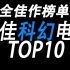 全佳作榜单
佳科幻电
TOP10